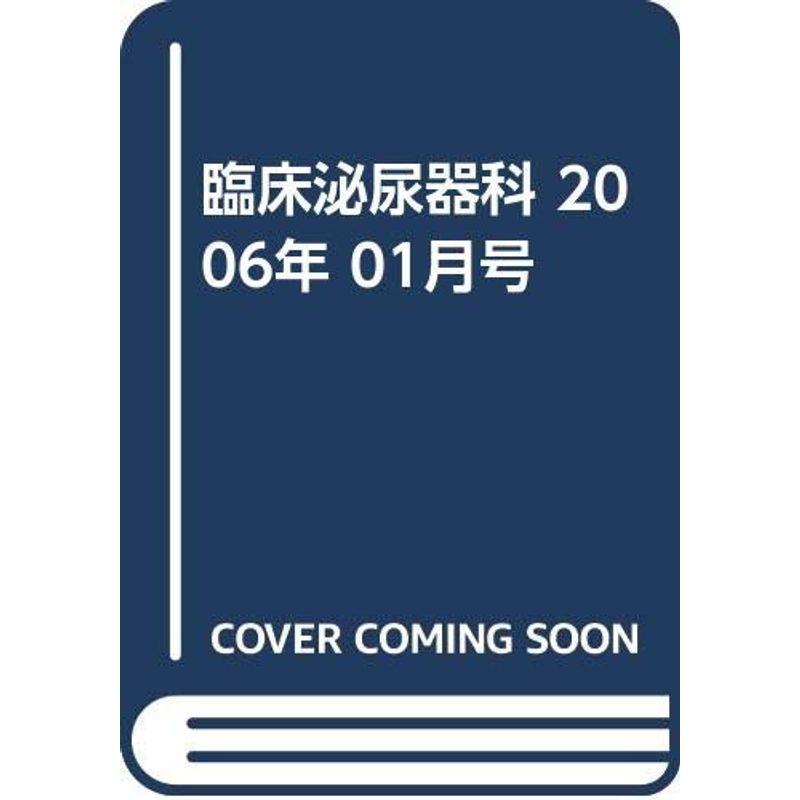 臨床泌尿器科 2006年 01月号

COVER COMING SOON